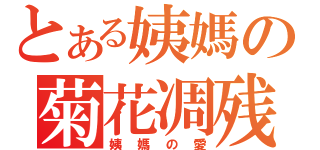 とある姨媽の菊花凋残
姨媽の愛